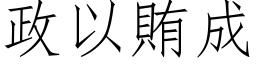 政以賄成